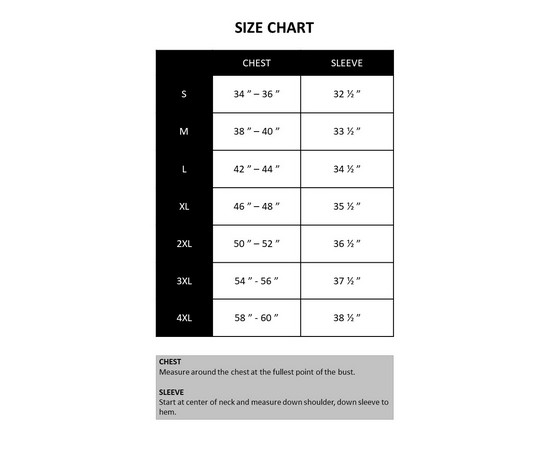 SIZE CHART

| | CHEST | SLEEVE |
|---|---|---|
| S | 34 ” – 36 ” | 32 ½ ” |
| M | 38 ” – 40 ” | 33 ½ ” |
| L | 42 ” – 44 ” | 34 ½ ” |
| XL | 46 ” – 48 ” | 35 ½ ” |
| 2XL | 50 ” – 52 ” | 36 ½ ” |
| 3XL | 54 ” - 56 ” | 37 ½ ” |
| 4XL | 58 ” - 60 ” | 38 ½ ” |

CHEST
Measure around the chest at the fullest point of the bust.

SLEEVE
Start at center of neck and measure down shoulder, down sleeve to hem.